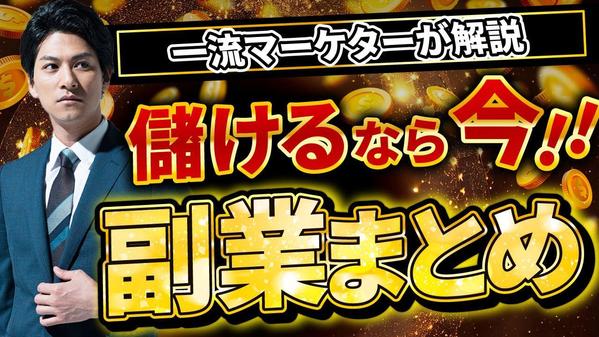 一流マーケターが解説

儲けるなら今!!

副業まとめ